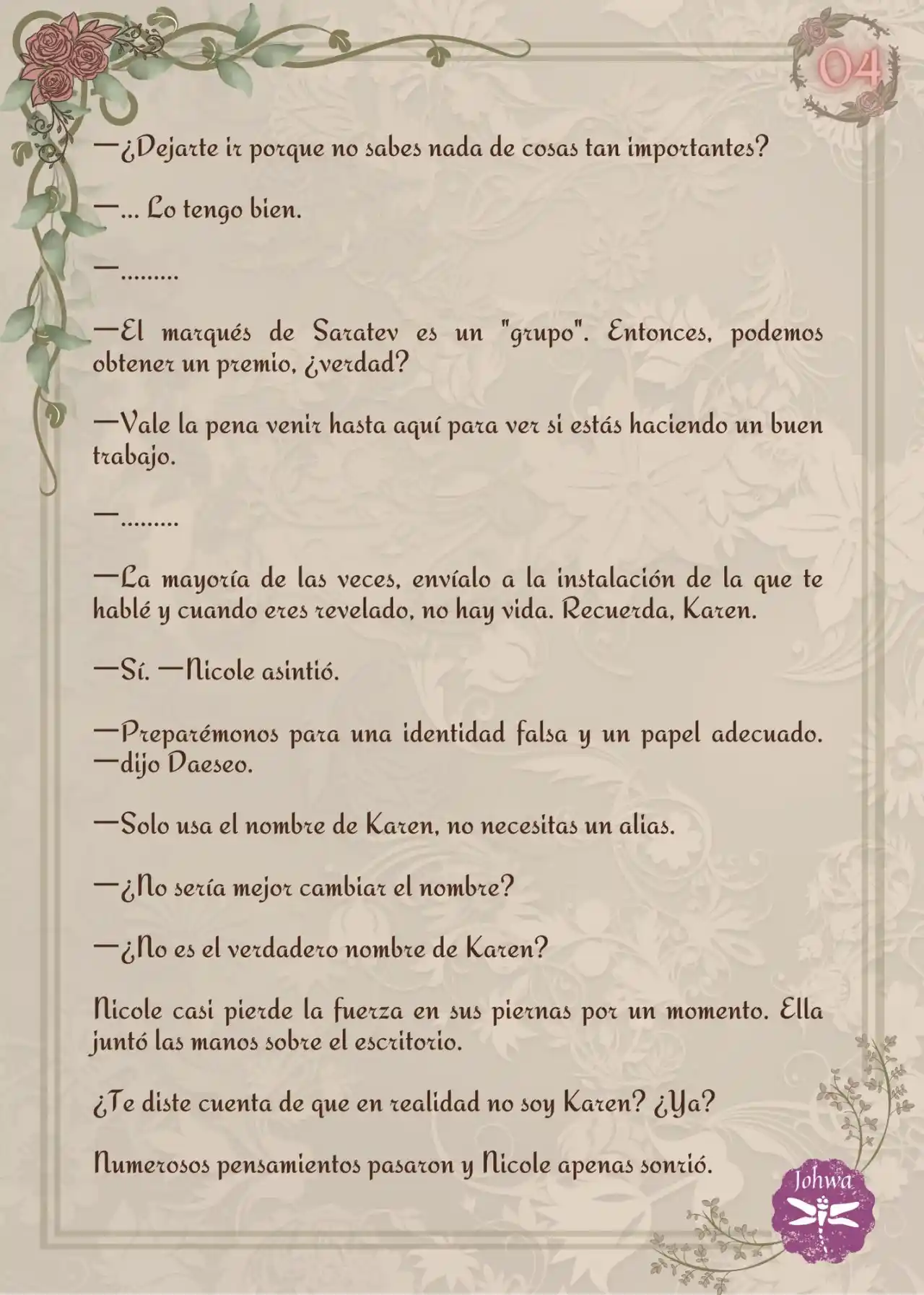 04

—¿Dejarte ir porque no sabes nada de cosas tan importantes?

—... Lo tengo bien.

—.........

—El marqués de Saratev es un "grupo". Entonces, podemos obtener un premio, ¿verdad?

—Vale la pena venir hasta aquí para ver si estás haciendo un buen trabajo.

—.........

—La mayoría de las veces, envíalo a la instalación de la que te hablé y cuando eres revelado, no hay vida. Recuerda, Karen.

—Sí. —Nicole asintió.

—Preparémonos para una identidad falsa y un papel adecuado. —dijo Daeseo.

—Solo usa el nombre de Karen, no necesitas un alias.

—¿No sería mejor cambiar el nombre?

—¿No es el verdadero nombre de Karen?

Nicole casi pierde la fuerza en sus piernas por un momento. Ella juntó las manos sobre el escritorio.

¿Te diste cuenta de que en realidad no soy Karen? ¿Ya?

Numerosos pensamientos pasaron y Nicole apenas sonrió.

Johwa